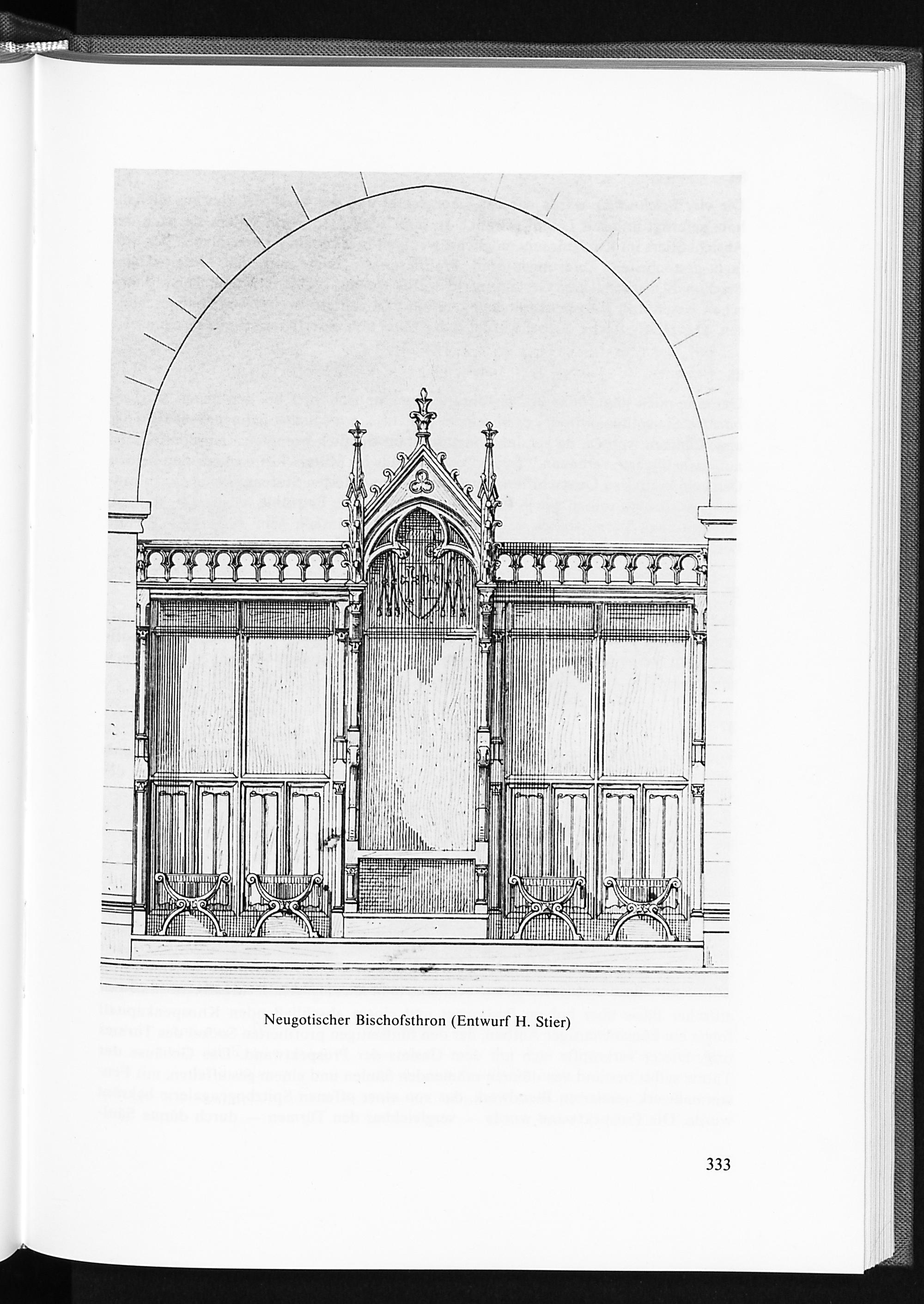 Neugotischer Bischofsthron (Entwurf H. Stier)

333